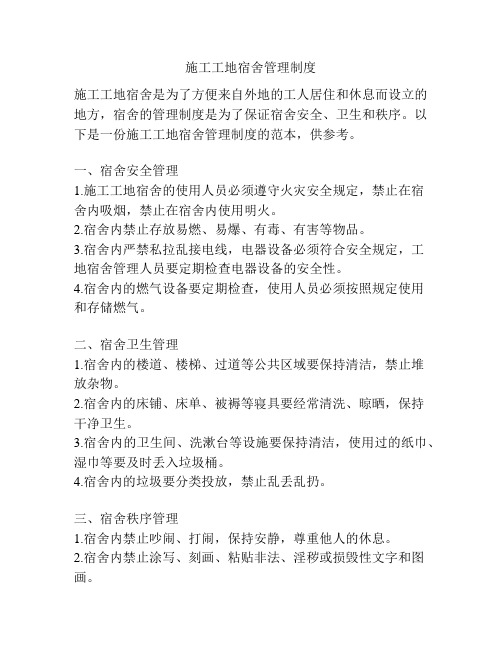 施工工地宿舍管理制度

施工工地宿舍是为了方便来自外地的工人居住和休息而设立的地方，宿舍的管理制度是为了保证宿舍安全、卫生和秩序。以下是一份施工工地宿舍管理制度的范本，供参考。

一、宿舍安全管理
1.施工工地宿舍的使用人员必须遵守火灾安全规定，禁止在宿舍内吸烟，禁止在宿舍内使用明火。
2.宿舍内禁止存放易燃、易爆、有毒、有害等物品。
3.宿舍内严禁私拉乱接电线，电器设备必须符合安全规定，工地宿舍管理人员要定期检查电器设备的安全性。
4.宿舍内的燃气设备要定期检查，使用人员必须按照规定使用和存储燃气。

二、宿舍卫生管理
1.宿舍内的楼道、楼梯、过道等公共区域要保持清洁，禁止堆放杂物。
2.宿舍内的床铺、床单、被褥等寝具要经常清洗、晾晒，保持干净卫生。
3.宿舍内的卫生间、洗漱台等设施要保持清洁，使用过的纸巾、湿巾等要及时丢入垃圾桶。
4.宿舍内的垃圾要分类投放，禁止乱丢乱扔。

三、宿舍秩序管理
1.宿舍内禁止吵闹、打闹，保持安静，尊重他人的休息。
2.宿舍内禁止涂写、刻画、粘贴非法、淫秽或损毁性文字和图画。